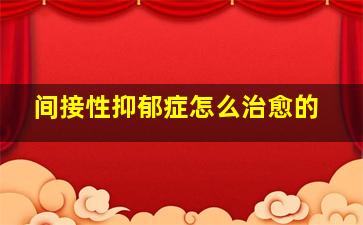 间接性抑郁症怎么治愈的